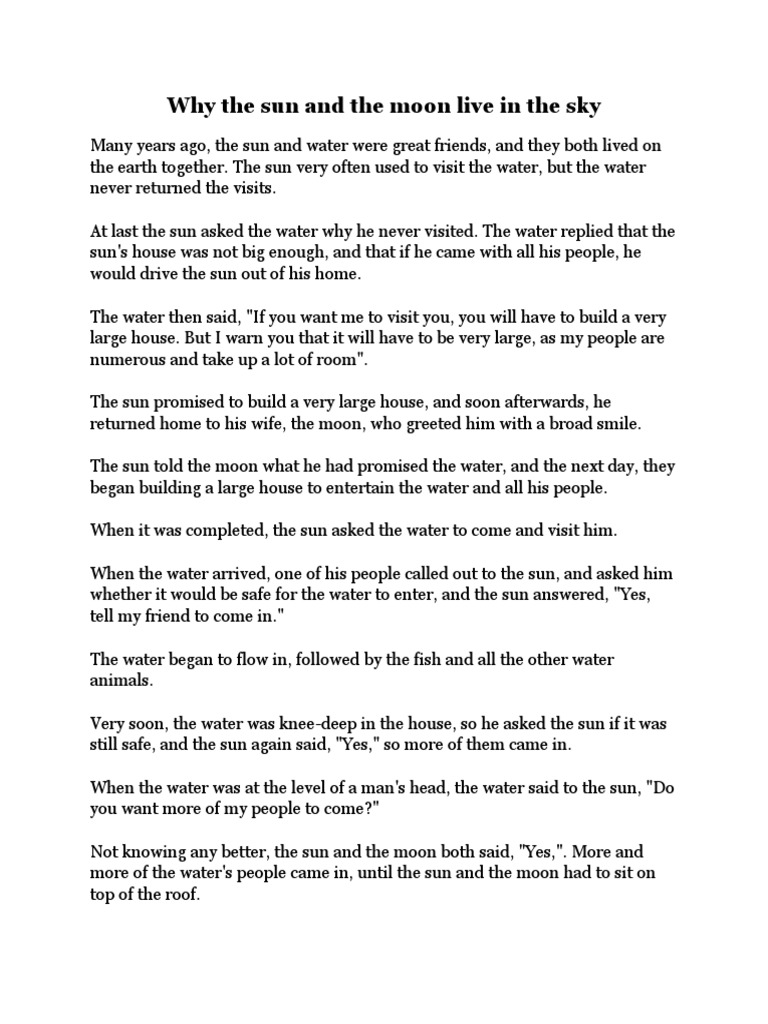 Why the sun and the moon live in the sky

Many years ago, the sun and water were great friends, and they both lived on the earth together. The sun very often used to visit the water, but the water never returned the visits.

At last the sun asked the water why he never visited. The water replied that the sun's house was not big enough, and that if he came with all his people, he would drive the sun out of his home.

The water then said, "If you want me to visit you, you will have to build a very large house. But I warn you that it will have to be very large, as my people are numerous and take up a lot of room".

The sun promised to build a very large house, and soon afterwards, he returned home to his wife, the moon, who greeted him with a broad smile.

The sun told the moon what he had promised the water, and the next day, they began building a large house to entertain the water and all his people.

When it was completed, the sun asked the water to come and visit him.

When the water arrived, one of his people called out to the sun, and asked him whether it would be safe for the water to enter, and the sun answered, "Yes, tell my friend to come in."

The water began to flow in, followed by the fish and all the other water animals.

Very soon, the water was knee-deep in the house, so he asked the sun if it was still safe, and the sun again said, "Yes," so more of them came in.

When the water was at the level of a man's head, the water said to the sun, "Do you want more of my people to come?"

Not knowing any better, the sun and the moon both said, "Yes,". More and more of the water's people came in, until the sun and the moon had to sit on top of the roof.